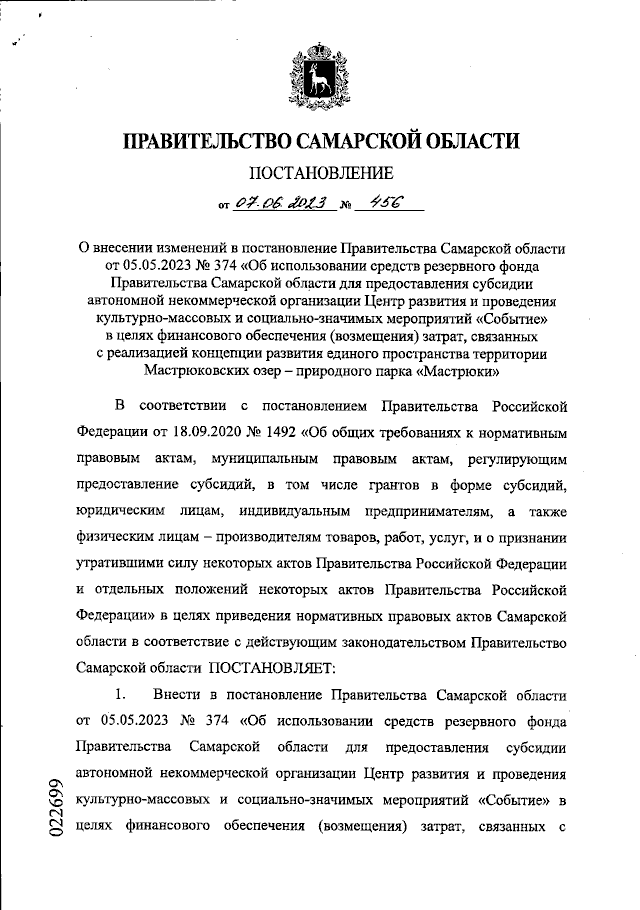 ПРАВИТЕЛЬСТВО САМАРСКОЙ ОБЛАСТИ

ПОСТАНОВЛЕНИЕ

от 07.06.2023 № 456

О внесении изменений в постановление Правительства Самарской области от 05.05.2023 № 374 «Об использовании средств резервного фонда Правительства Самарской области для предоставления субсидии автономной некоммерческой организации Центр развития и проведения культурно-массовых и социально-значимых мероприятий «Событие» в целях финансового обеспечения (возмещения) затрат, связанных с реализацией концепции развития единого пространства территории Мастрюковских озер – природного парка «Мастрюки»

В соответствии с постановлением Правительства Российской Федерации от 18.09.2020 № 1492 «Об общих требованиях к нормативным правовым актам, муниципальным правовым актам, регулирующим предоставление субсидий, в том числе грантов в форме субсидий, юридическим лицам, индивидуальным предпринимателям, а также физическим лицам – производителям товаров, работ, услуг, и о признании утратившими силу некоторых актов Правительства Российской Федерации и отдельных положений некоторых актов Правительства Российской Федерации» в целях приведения нормативных правовых актов Самарской области в соответствие с действующим законодательством Правительство Самарской области ПОСТАНОВЛЯЕТ:

1. Внести в постановление Правительства Самарской области от 05.05.2023 № 374 «Об использовании средств резервного фонда Правительства Самарской области для предоставления субсидии автономной некоммерческой организации Центр развития и проведения культурно-массовых и социально-значимых мероприятий «Событие» в целях финансового обеспечения (возмещения) затрат, связанных с

022699